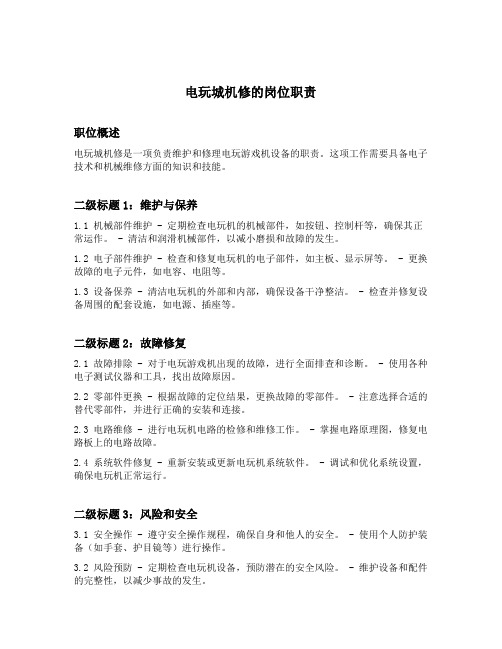 电玩城机修的岗位职责

职位概述

电玩城机修是一项负责维护和修理电玩游戏机设备的职责。这项工作需要具备电子技术和机械维修方面的知识和技能。

二级标题 1：维护与保养

1.1 机械部件维护 - 定期检查电玩机的机械部件，如按钮、控制杆等，确保其正常运作。 - 清洁和润滑机械部件，以减小磨损和故障的发生。

1.2 电子部件维护 - 检查和修复电玩机的电子部件，如主板、显示屏等。 - 更换故障的电子元件，如电容、电阻等。

1.3 设备保养 - 清洁电玩机的外部和内部，确保设备干净整洁。 - 检查并修复设备周围的配套设施，如电源、插座等。

二级标题 2：故障修复

2.1 故障排除 - 对于电玩游戏机出现的故障，进行全面排查和诊断。 - 使用各种电子测试仪器和工具，找出故障原因。

2.2 零部件更换 - 根据故障的定位结果，更换故障的零部件。 - 注意选择合适的替代零部件，并进行正确的安装和连接。

2.3 电路维修 - 进行电玩机电路的检修和维修工作。 - 掌握电路原理图，修复电路板上的电路故障。

2.4 系统软件修复 - 重新安装或更新电玩机系统软件。 - 调试和优化系统设置，确保电玩机正常运行。

二级标题 3：风险和安全

3.1 安全操作 - 遵守安全操作规程，确保自身和他人的安全。 - 使用个人防护装备（如手套、护目镜等）进行操作。

3.2 风险预防 - 定期检查电玩机设备，预防潜在的安全风险。 - 维护设备和配件的完整性，以减少事故的发生。